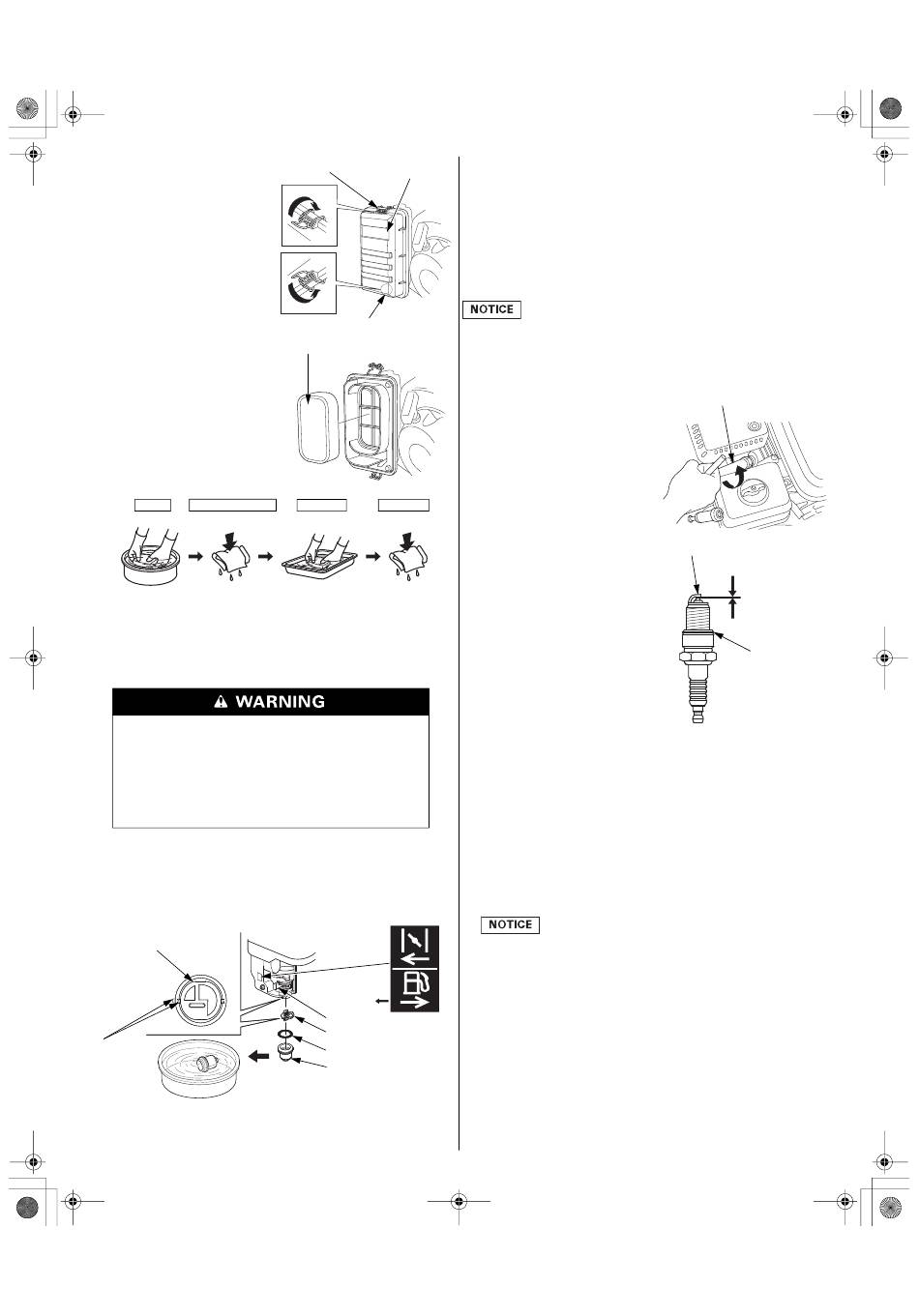 NOTICE

WARNING

NOTICE